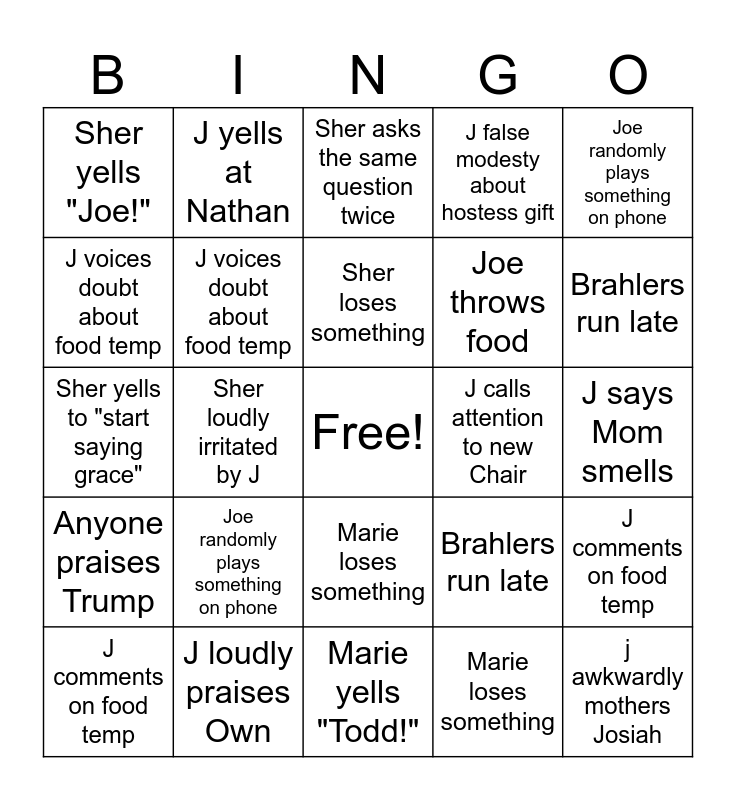 | B | I | N | G | O |
|---|---|---|---|---|
| Sher yells "Joe!" | J yells at Nathan | Sher asks the same question twice | J false modesty about hostess gift | Joe randomly plays something on phone |
| J voices doubt about food temp | J voices doubt about food temp | Sher loses something | Joe throws food | Brahlers run late |
| Sher yells to "start saying grace" | Sher loudly irritated by J | Free! | J calls attention to new Chair | J says Mom smells |
| Anyone praises Trump | Joe randomly plays something on phone | Marie loses something | Brahlers run late | J comments on food temp |
| J comments on food temp | J loudly praises Own | Marie yells "Todd!" | Marie loses something | j awkwardly mothers Josiah |